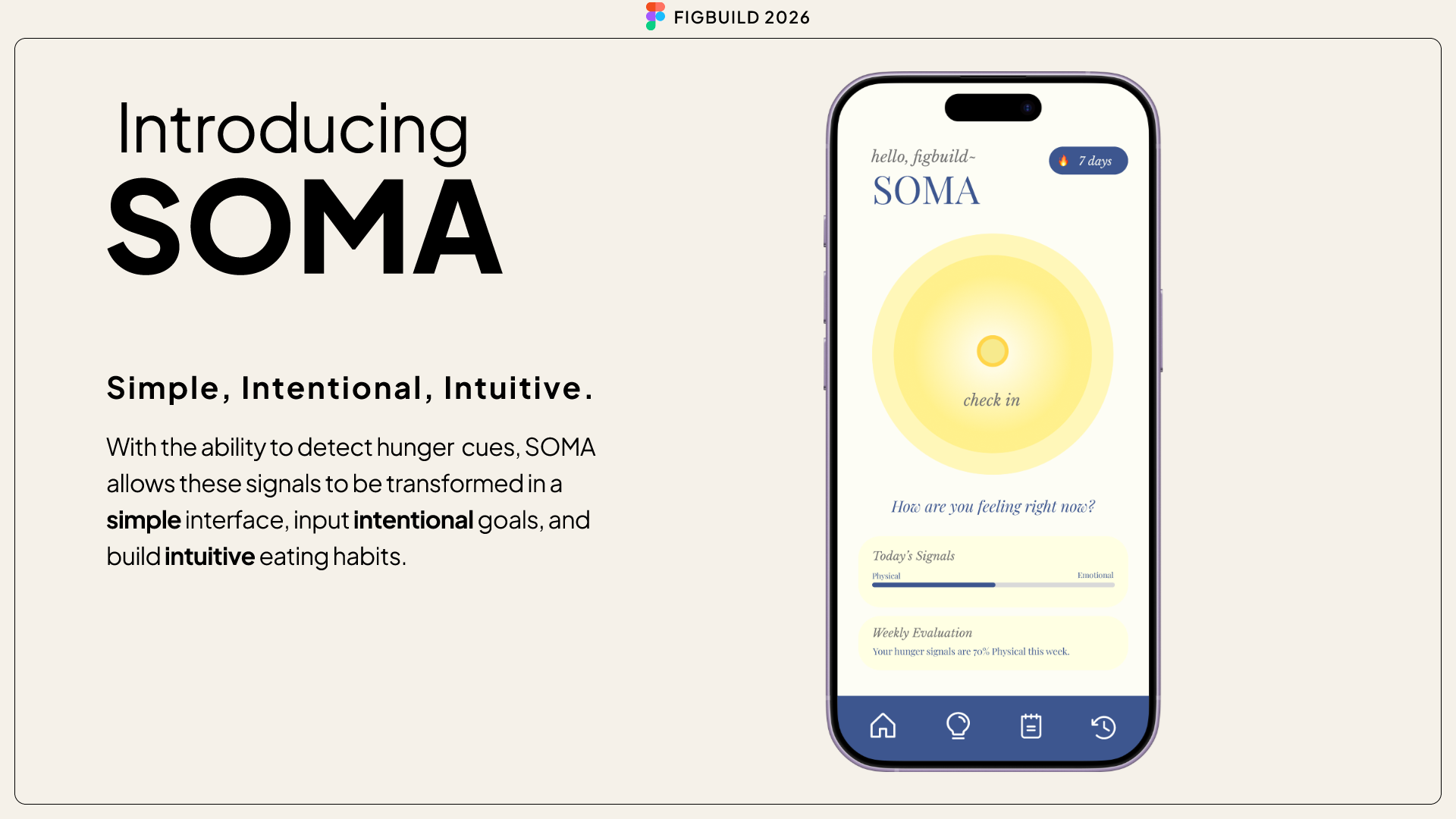 FIGBUILD 2026

Introducing
SOMA

Simple, Intentional, Intuitive.

With the ability to detect hunger cues, SOMA allows these signals to be transformed in a simple interface, input intentional goals, and build intuitive eating habits.

hello, figbuild~
SOMA

7 days

check in

How are you feeling right now?

Today's Signals
Physical
Emotional

Weekly Evaluation
Your hunger signals are 70% Physical this week.